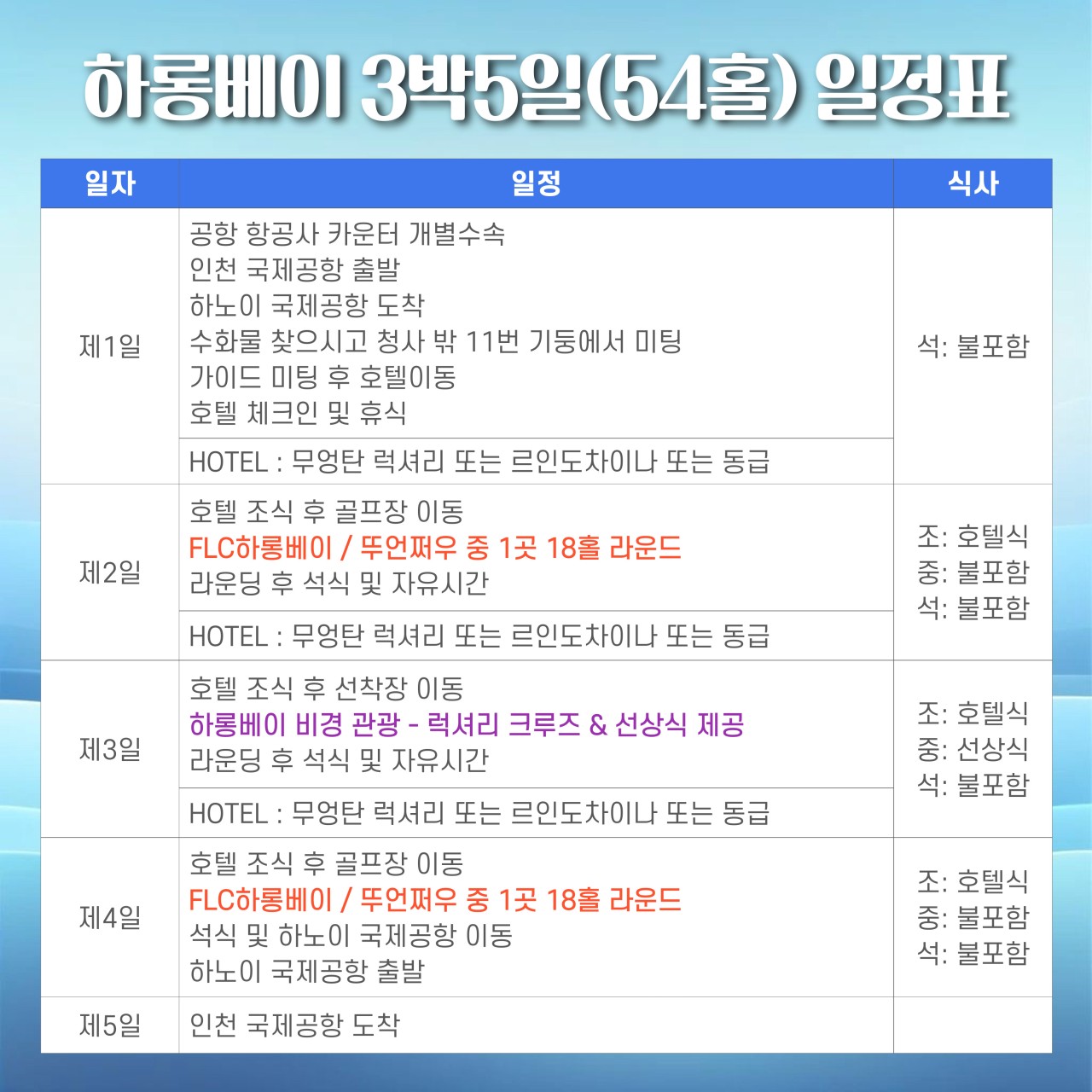 하롱베이 3박5일(54홀) 일정표

| 일자 | 일정 | 식사 |
|---|---|---|
| 제1일 | 공항 항공사 카운터 개별수속 인천 국제공항 출발 하노이 국제공항 도착 수화물 찾으시고 청사 밖 11번 기둥에서 미팅 가이드 미팅 후 호텔이동 호텔 체크인 및 휴식 | 석: 불포함 |
| | HOTEL : 무엉탄 럭셔리 또는 르인도차이나 또는 동급 | |
| 제2일 | 호텔 조식 후 골프장 이동 FLC하롱베이 / 뚜언쩌우 중 1곳 18홀 라운드 라운딩 후 석식 및 자유시간 | 조: 호텔식 중: 불포함 석: 불포함 |
| | HOTEL : 무엉탄 럭셔리 또는 르인도차이나 또는 동급 | |
| 제3일 | 호텔 조식 후 선착장 이동 하롱베이 비경 관광 - 럭셔리 크루즈 & 선상식 제공 라운딩 후 석식 및 자유시간 | 조: 호텔식 중: 선상식 석: 불포함 |
| | HOTEL : 무엉탄 럭셔리 또는 르인도차이나 또는 동급 | |
| 제4일 | 호텔 조식 후 골프장 이동 FLC하롱베이 / 뚜언쩌우 중 1곳 18홀 라운드 석식 및 하노이 국제공항 이동 하노이 국제공항 출발 | 조: 호텔식 중: 불포함 석: 불포함 |
| 제5일 | 인천 국제공항 도착 | |